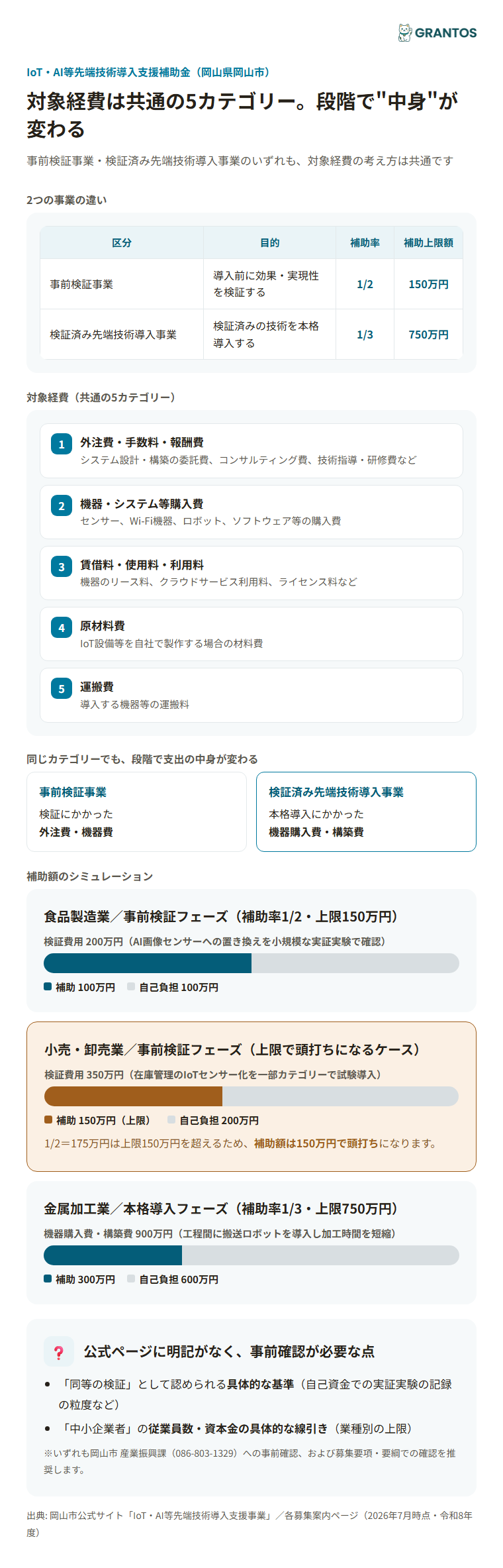 GRANTOS

IoT・AI等先端技術導入支援補助金（岡山県岡山市）

対象経費は共通の5カテゴリー。段階で"中身"が変わる

事前検証事業・検証済み先端技術導入事業のいずれも、対象経費の考え方は共通です

2つの事業の違い

| 区分 | 目的 | 補助率 | 補助上限額 |
|---|---|---|---|
| 事前検証事業 | 導入前に効果・実現性を検証する | 1/2 | 150万円 |
| 検証済み先端技術導入事業 | 検証済みの技術を本格導入する | 1/3 | 750万円 |

対象経費（共通の5カテゴリー）

1 外注費・手数料・報酬費
システム設計・構築の委託費、コンサルティング費、技術指導・研修費など

2 機器・システム等購入費
センサー、Wi-Fi機器、ロボット、ソフトウェア等の購入費

3 賃借料・使用料・利用料
機器のリース料、クラウドサービス利用料、ライセンス料など

4 原材料費
IoT設備等を自社で製作する場合の材料費

5 運搬費
導入する機器等の運搬料

同じカテゴリーでも、段階で支出の中身が変わる

事前検証事業
検証にかかった
外注費・機器費

検証済み先端技術導入事業
本格導入にかかった
機器購入費・構築費

補助額のシミュレーション

食品製造業／事前検証フェーズ（補助率1/2・上限150万円）
検証費用 200万円（AI画像センサーへの置き換えを小規模な実証実験で確認）
補助 100万円 自己負担 100万円

小売・卸売業／事前検証フェーズ（上限で頭打ちになるケース）
検証費用 350万円（在庫管理のIoTセンサー化を一部カテゴリーで試験導入）
補助 150万円（上限） 自己負担 200万円
1/2＝175万円は上限150万円を超えるため、補助額は150万円で頭打ちになります。

金属加工業／本格導入フェーズ（補助率1/3・上限750万円）
機器購入費・構築費 900万円（工程間に搬送ロボットを導入し加工時間を短縮）
補助 300万円 自己負担 600万円

? 公式ページに明記がなく、事前確認が必要な点

• 「同等の検証」として認められる具体的な基準（自己資金での実証実験の記録の粒度など）
• 「中小企業者」の従業員数・資本金の具体的な線引き（業種別の上限）

※いずれも岡山市 産業振興課（086-803-1329）への事前確認、および募集要項・要綱での確認を推奨します。

出典: 岡山市公式サイト「IoT・AI等先端技術導入支援事業」／各募集案内ページ（2026年7月時点・令和8年度）